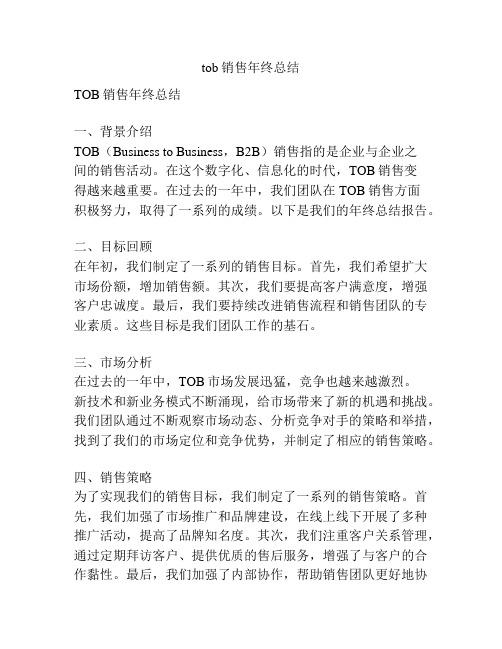 tob 销售年终总结

TOB 销售年终总结

一、背景介绍
TOB（Business to Business，B2B）销售指的是企业与企业之间的销售活动。在这个数字化、信息化的时代，TOB 销售变得越来越重要。在过去的一年中，我们团队在 TOB 销售方面积极努力，取得了一系列的成绩。以下是我们的年终总结报告。

二、目标回顾
在年初，我们制定了一系列的销售目标。首先，我们希望扩大市场份额，增加销售额。其次，我们要提高客户满意度，增强客户忠诚度。最后，我们要持续改进销售流程和销售团队的专业素质。这些目标是我们团队工作的基石。

三、市场分析
在过去的一年中，TOB 市场发展迅猛，竞争也越来越激烈。新技术和新业务模式不断涌现，给市场带来了新的机遇和挑战。我们团队通过不断观察市场动态、分析竞争对手的策略和举措，找到了我们的市场定位和竞争优势，并制定了相应的销售策略。

四、销售策略
为了实现我们的销售目标，我们制定了一系列的销售策略。首先，我们加强了市场推广和品牌建设，在线上线下开展了多种推广活动，提高了品牌知名度。其次，我们注重客户关系管理，通过定期拜访客户、提供优质的售后服务，增强了与客户的合作黏性。最后，我们加强了内部协作，帮助销售团队更好地协